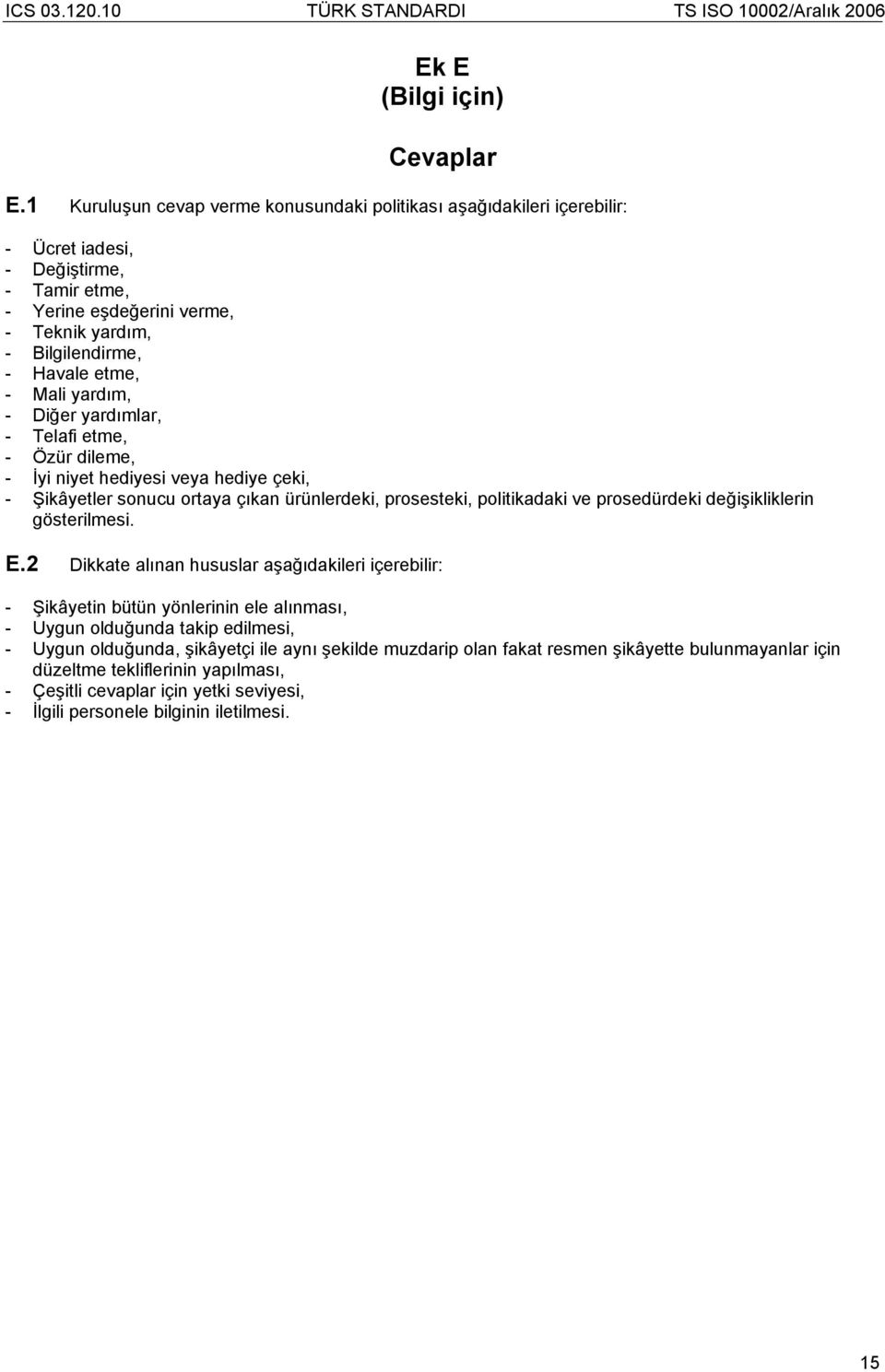 ICS 03.120.10 TÜRK STANDARDI TS ISO 10002/Aralık 2006

Ek E
(Bilgi için)

Cevaplar

E.1 Kuruluşun cevap verme konusundaki politikası aşağıdakileri içerebilir:

- Ücret iadesi,
- Değiştirme,
- Tamir etme,
- Yerine eşdeğerini verme,
- Teknik yardım,
- Bilgilendirme,
- Havale etme,
- Mali yardım,
- Diğer yardımlar,
- Telafi etme,
- Özür dileme,
- İyi niyet hediyesi veya hediye çeki,
- Şikâyetler sonucu ortaya çıkan ürünlerdeki, prosesteki, politikadaki ve prosedürdeki değişikliklerin gösterilmesi.

E.2 Dikkate alınan hususlar aşağıdakileri içerebilir:

- Şikâyetin bütün yönlerinin ele alınması,
- Uygun olduğunda takip edilmesi,
- Uygun olduğunda, şikâyetçi ile aynı şekilde muzdarip olan fakat resmen şikâyette bulunmayanlar için düzeltme tekliflerinin yapılması,
- Çeşitli cevaplar için yetki seviyesi,
- İlgili personele bilginin iletilmesi.

15